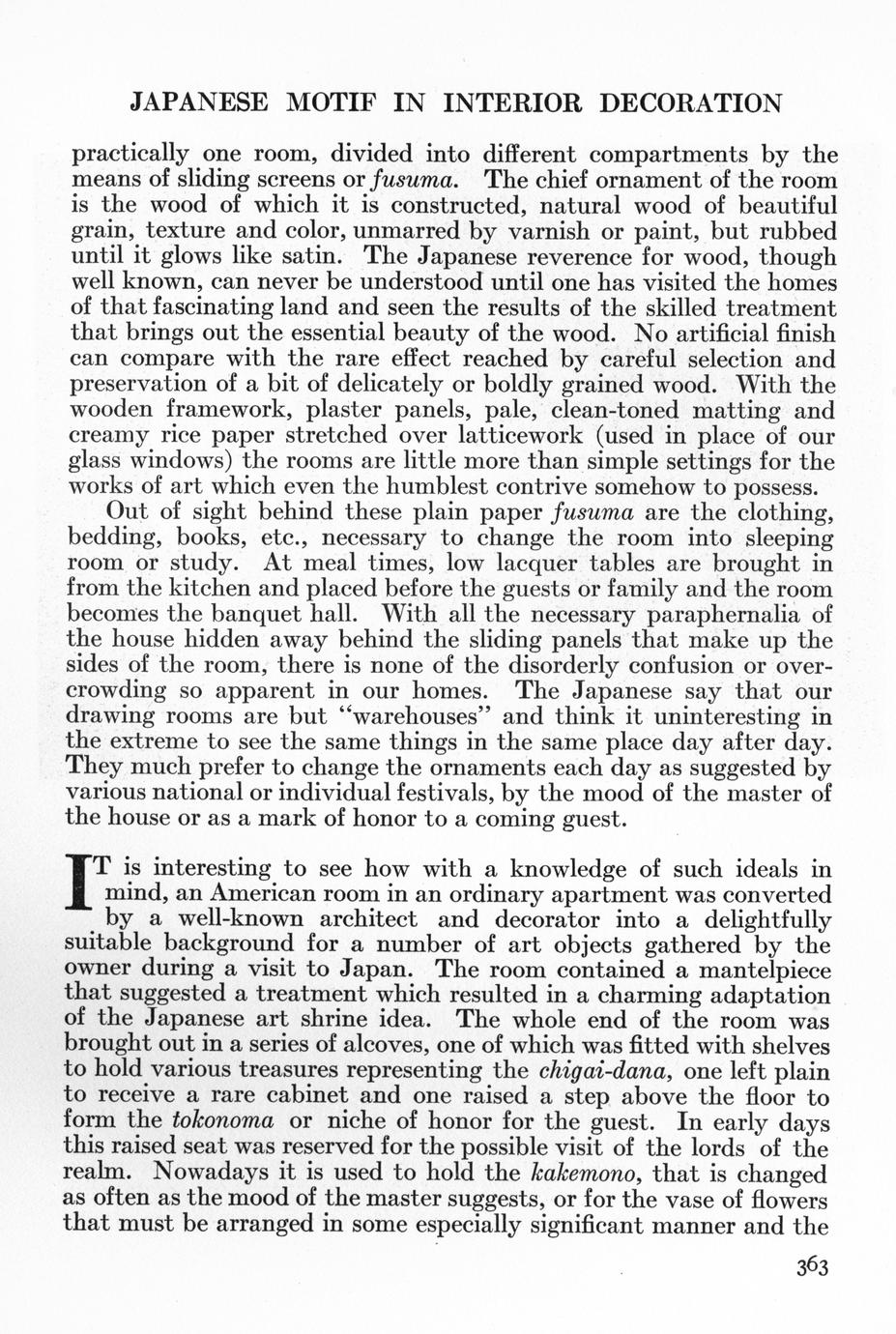 JAPANESE MOTIF IN INTERIOR DECORATION

practically one room, divided into different compartments by the means of sliding screens or fusuma. The chief ornament of the room is the wood of which it is constructed, natural wood of beautiful grain, texture and color, unmarred by varnish or paint, but rubbed until it glows like satin. The Japanese reverence for wood, though well known, can never be understood until one has visited the homes of that fascinating land and seen the results of the skilled treatment that brings out the essential beauty of the wood. No artificial finish can compare with the rare effect reached by careful selection and preservation of a bit of delicately or boldly grained wood. With the wooden framework, plaster panels, pale, clean-toned matting and creamy rice paper stretched over latticework (used in place of our glass windows) the rooms are little more than simple settings for the works of art which even the humblest contrive somehow to possess.

Out of sight behind these plain paper fusuma are the clothing, bedding, books, etc., necessary to change the room into sleeping room or study. At meal times, low lacquer tables are brought in from the kitchen and placed before the guests or family and the room becomes the banquet hall. With all the necessary paraphernalia of the house hidden away behind the sliding panels that make up the sides of the room, there is none of the disorderly confusion or overcrowding so apparent in our homes. The Japanese say that our drawing rooms are but "warehouses" and think it uninteresting in the extreme to see the same things in the same place day after day. They much prefer to change the ornaments each day as suggested by various national or individual festivals, by the mood of the master of the house or as a mark of honor to a coming guest.

IT is interesting to see how with a knowledge of such ideals in mind, an American room in an ordinary apartment was converted by a well-known architect and decorator into a delightfully suitable background for a number of art objects gathered by the owner during a visit to Japan. The room contained a mantelpiece that suggested a treatment which resulted in a charming adaptation of the Japanese art shrine idea. The whole end of the room was brought out in a series of alcoves, one of which was fitted with shelves to hold various treasures representing the chigai-dana, one left plain to receive a rare cabinet and one raised a step above the floor to form the tokonoma or niche of honor for the guest. In early days this raised seat was reserved for the possible visit of the lords of the realm. Nowadays it is used to hold the kakemono, that is changed as often as the mood of the master suggests, or for the vase of flowers that must be arranged in some especially significant manner and the

363